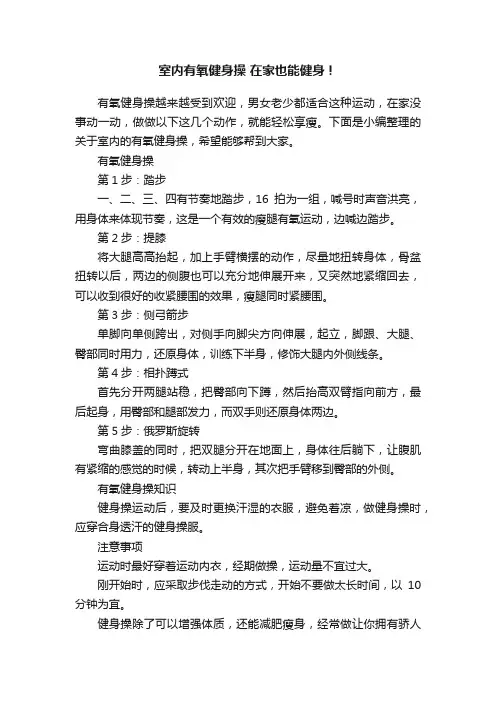 室内有氧健身操 在家也能健身！

有氧健身操越来越受到欢迎，男女老少都适合这种运动，在家没事动一动，做做以下这几个动作，就能轻松享瘦。下面是小编整理的关于室内的有氧健身操，希望能够帮到大家。

有氧健身操

第 1 步：踏步

一、二、三、四有节奏地踏步，16 拍为一组，喊号时声音洪亮，用身体来体现节奏，这是一个有效的瘦腿有氧运动，边喊边踏步。

第 2 步：提膝

将大腿高高抬起，加上手臂横摆的动作，尽量地扭转身体，骨盆扭转以后，两边的侧腹也可以充分地伸展开来，又突然地紧缩回去，可以收到很好的收紧腰围的效果，瘦腿同时紧腰围。

第 3 步：侧弓箭步

单脚向单侧跨出，对侧手向脚尖方向伸展，起立，脚跟、大腿、臀部同时用力，还原身体，训练下半身，修饰大腿内外侧线条。

第 4 步：相扑蹲式

首先分开两腿站稳，把臀部向下蹲，然后抬高双臂指向前方，最后起身，用臀部和腿部发力，而双手则还原身体两边。

第 5 步：俄罗斯旋转

弯曲膝盖的同时，把双腿分开在地面上，身体往后躺下，让腹肌有紧缩的感觉的时候，转动上半身，其次把手臂移到臀部的外侧。

有氧健身操知识

健身操运动后，要及时更换汗湿的衣服，避免着凉，做健身操时，应穿合身透汗的健身操服。

注意事项

运动时最好穿着运动内衣，经期做操，运动量不宜过大。

刚开始时，应采取步伐走动的方式，开始不要做太长时间，以 10 分钟为宜。

健身操除了可以增强体质，还能减肥瘦身，经常做让你拥有骄人